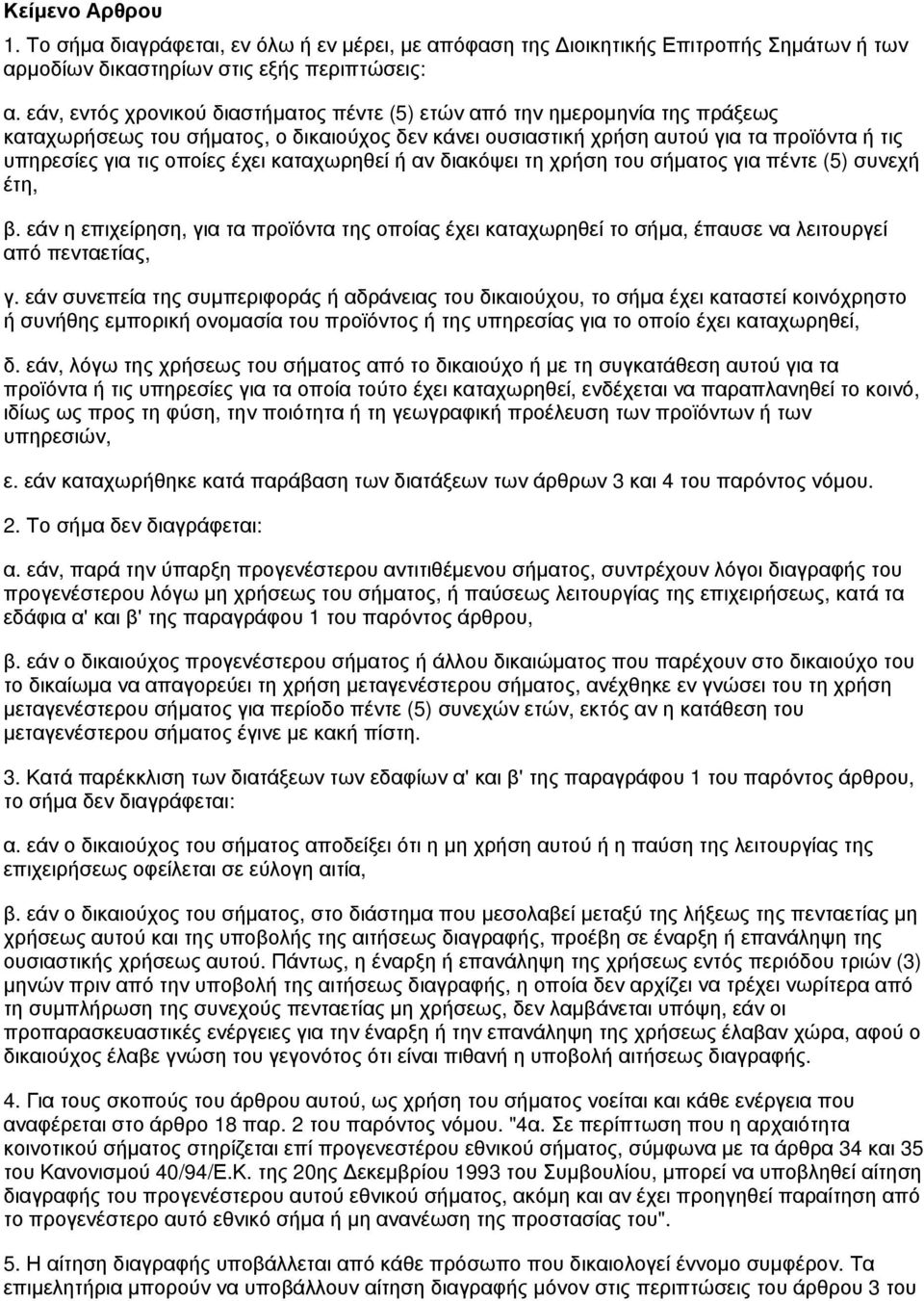 Κείμενο Αρθρου

1. Το σήμα διαγράφεται, εν όλω ή εν μέρει, με απόφαση της Διοικητικής Επιτροπής Σημάτων ή των αρμοδίων δικαστηρίων στις εξής περιπτώσεις:

α. εάν, εντός χρονικού διαστήματος πέντε (5) ετών από την ημερομηνία της πράξεως καταχωρήσεως του σήματος, ο δικαιούχος δεν κάνει ουσιαστική χρήση αυτού για τα προϊόντα ή τις υπηρεσίες για τις οποίες έχει καταχωρηθεί ή αν διακόψει τη χρήση του σήματος για πέντε (5) συνεχή έτη,

β. εάν η επιχείρηση, για τα προϊόντα της οποίας έχει καταχωρηθεί το σήμα, έπαυσε να λειτουργεί από πενταετίας,

γ. εάν συνεπεία της συμπεριφοράς ή αδράνειας του δικαιούχου, το σήμα έχει καταστεί κοινόχρηστο ή συνήθης εμπορική ονομασία του προϊόντος ή της υπηρεσίας για το οποίο έχει καταχωρηθεί,

δ. εάν, λόγω της χρήσεως του σήματος από το δικαιούχο ή με τη συγκατάθεση αυτού για τα προϊόντα ή τις υπηρεσίες για τα οποία τούτο έχει καταχωρηθεί, ενδέχεται να παραπλανηθεί το κοινό, ιδίως ως προς τη φύση, την ποιότητα ή τη γεωγραφική προέλευση των προϊόντων ή των υπηρεσιών,

ε. εάν καταχωρήθηκε κατά παράβαση των διατάξεων των άρθρων 3 και 4 του παρόντος νόμου.

2. Το σήμα δεν διαγράφεται:

α. εάν, παρά την ύπαρξη προγενέστερου αντιτιθέμενου σήματος, συντρέχουν λόγοι διαγραφής του προγενέστερου λόγω μη χρήσεως του σήματος, ή παύσεως λειτουργίας της επιχειρήσεως, κατά τα εδάφια α' και β' της παραγράφου 1 του παρόντος άρθρου,

β. εάν ο δικαιούχος προγενέστερου σήματος ή άλλου δικαιώματος που παρέχουν στο δικαιούχο του το δικαίωμα να απαγορεύει τη χρήση μεταγενέστερου σήματος, ανέχθηκε εν γνώσει του τη χρήση μεταγενέστερου σήματος για περίοδο πέντε (5) συνεχών ετών, εκτός αν η κατάθεση του μεταγενέστερου σήματος έγινε με κακή πίστη.

3. Κατά παρέκκλιση των διατάξεων των εδαφίων α' και β' της παραγράφου 1 του παρόντος άρθρου, το σήμα δεν διαγράφεται:

α. εάν ο δικαιούχος του σήματος αποδείξει ότι η μη χρήση αυτού ή η παύση της λειτουργίας της επιχειρήσεως οφείλεται σε εύλογη αιτία,

β. εάν ο δικαιούχος του σήματος, στο διάστημα που μεσολαβεί μεταξύ της λήξεως της πενταετίας μη χρήσεως αυτού και της υποβολής της αιτήσεως διαγραφής, προέβη σε έναρξη ή επανάληψη της ουσιαστικής χρήσεως αυτού. Πάντως, η έναρξη ή επανάληψη της χρήσεως εντός περιόδου τριών (3) μηνών πριν από την υποβολή της αιτήσεως διαγραφής, η οποία δεν αρχίζει να τρέχει νωρίτερα από τη συμπλήρωση της συνεχούς πενταετίας μη χρήσεως, δεν λαμβάνεται υπόψη, εάν οι προπαρασκευαστικές ενέργειες για την έναρξη ή την επανάληψη της χρήσεως έλαβαν χώρα, αφού ο δικαιούχος έλαβε γνώση του γεγονότος ότι είναι πιθανή η υποβολή αιτήσεως διαγραφής.

4. Για τους σκοπούς του άρθρου αυτού, ως χρήση του σήματος νοείται και κάθε ενέργεια που αναφέρεται στο άρθρο 18 παρ. 2 του παρόντος νόμου. "4α. Σε περίπτωση που η αρχαιότητα κοινοτικού σήματος στηρίζεται επί προγενέστερου εθνικού σήματος, σύμφωνα με τα άρθρα 34 και 35 του Κανονισμού 40/94/Ε.Κ. της 20ης Δεκεμβρίου 1993 του Συμβουλίου, μπορεί να υποβληθεί αίτηση διαγραφής του προγενέστερου αυτού εθνικού σήματος, ακόμη και αν έχει προηγηθεί παραίτηση από το προγενέστερο αυτό εθνικό σήμα ή μη ανανέωση της προστασίας του".

5. Η αίτηση διαγραφής υποβάλλεται από κάθε πρόσωπο που δικαιολογεί έννομο συμφέρον. Τα επιμελητήρια μπορούν να υποβάλλουν αίτηση διαγραφής μόνον στις περιπτώσεις του άρθρου 3 του